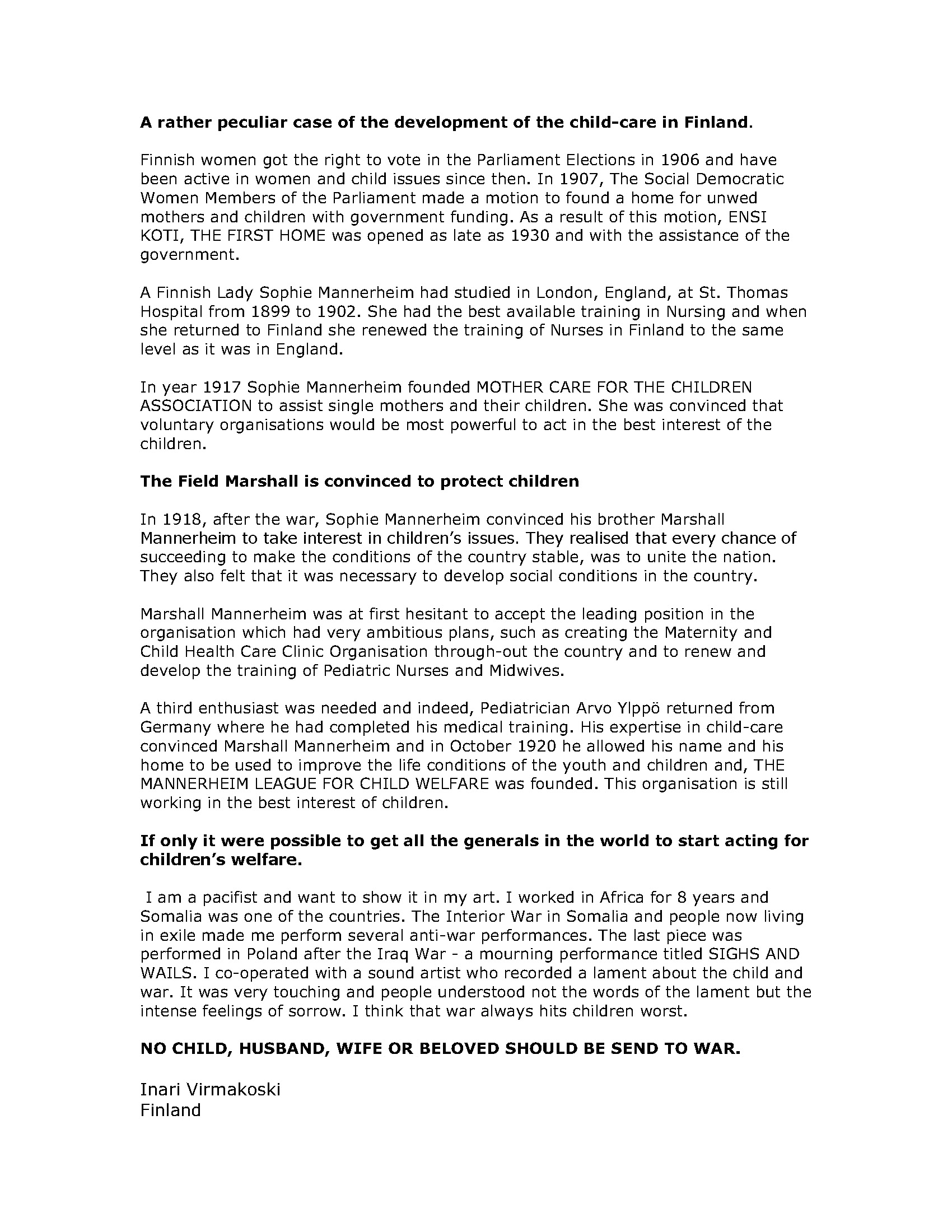 A rather peculiar case of the development of the child-care in Finland.

Finnish women got the right to vote in the Parliament Elections in 1906 and have been active in women and child issues since then. In 1907, The Social Democratic Women Members of the Parliament made a motion to found a home for unwed mothers and children with government funding. As a result of this motion, ENSI KOTI, THE FIRST HOME was opened as late as 1930 and with the assistance of the government.

A Finnish Lady Sophie Mannerheim had studied in London, England, at St. Thomas Hospital from 1899 to 1902. She had the best available training in Nursing and when she returned to Finland she renewed the training of Nurses in Finland to the same level as it was in England.

In year 1917 Sophie Mannerheim founded MOTHER CARE FOR THE CHILDREN ASSOCIATION to assist single mothers and their children. She was convinced that voluntary organisations would be most powerful to act in the best interest of the children.

The Field Marshall is convinced to protect children

In 1918, after the war, Sophie Mannerheim convinced his brother Marshall Mannerheim to take interest in children's issues. They realised that every chance of succeeding to make the conditions of the country stable, was to unite the nation. They also felt that it was necessary to develop social conditions in the country.

Marshall Mannerheim was at first hesitant to accept the leading position in the organisation which had very ambitious plans, such as creating the Maternity and Child Health Care Clinic Organisation through-out the country and to renew and develop the training of Pediatric Nurses and Midwives.

A third enthusiast was needed and indeed, Pediatrician Arvo Ylppö returned from Germany where he had completed his medical training. His expertise in child-care convinced Marshall Mannerheim and in October 1920 he allowed his name and his home to be used to improve the life conditions of the youth and children and, THE MANNERHEIM LEAGUE FOR CHILD WELFARE was founded. This organisation is still working in the best interest of children.

If only it were possible to get all the generals in the world to start acting for children's welfare.

I am a pacifist and want to show it in my art. I worked in Africa for 8 years and Somalia was one of the countries. The Interior War in Somalia and people now living in exile made me perform several anti-war performances. The last piece was performed in Poland after the Iraq War - a mourning performance titled SIGHS AND WAILS. I co-operated with a sound artist who recorded a lament about the child and war. It was very touching and people understood not the words of the lament but the intense feelings of sorrow. I think that war always hits children worst.

NO CHILD, HUSBAND, WIFE OR BELOVED SHOULD BE SEND TO WAR.

Inari Virmakoski
Finland